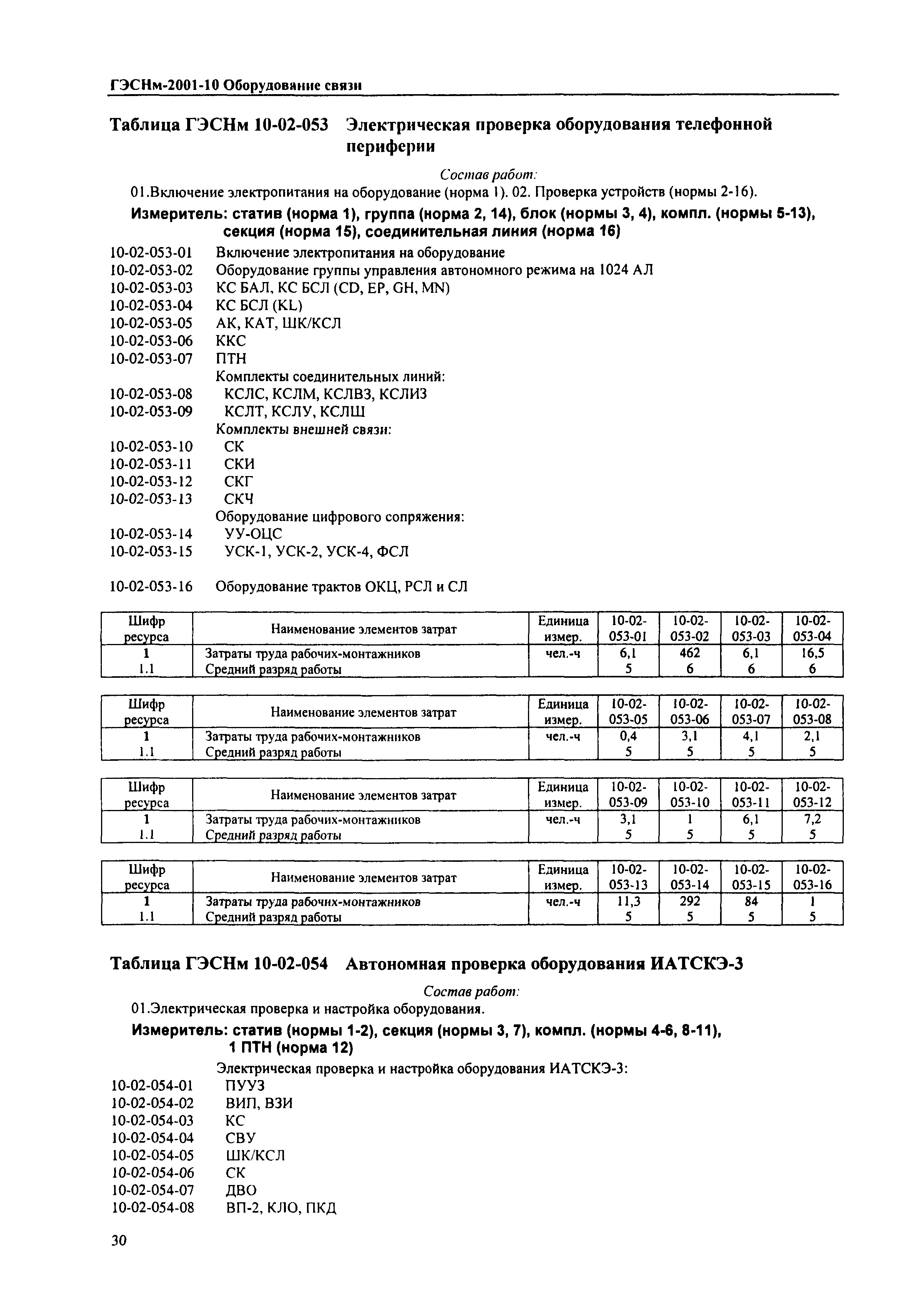 ГЭСНм-2001-10 Оборудование связи

Таблица ГЭСНм 10-02-053 Электрическая проверка оборудования телефонной периферии

Состав работ:

01.Включение электропитания на оборудование (норма 1). 02. Проверка устройств (нормы 2-16).

Измеритель: статив (норма 1), группа (норма 2, 14), блок (нормы 3, 4), компл. (нормы 5-13), секция (норма 15), соединительная линия (норма 16)

10-02-053-01 Включение электропитания на оборудование
10-02-053-02 Оборудование группы управления автономного режима на 1024 АЛ
10-02-053-03 КС БАЛ, КС БСЛ (CD, EP, GH, MN)
10-02-053-04 КС БСЛ (KL)
10-02-053-05 АК, КАТ, ШК/КСЛ
10-02-053-06 ККС
10-02-053-07 ПТН
Комплекты соединительных линий:
10-02-053-08 КСЛС, КСЛМ, КСЛВЗ, КСЛИЗ
10-02-053-09 КСЛТ, КСЛУ, КСЛШ
Комплекты внешней связи:
10-02-053-10 СК
10-02-053-11 СКИ
10-02-053-12 СКГ
10-02-053-13 СКЧ
Оборудование цифрового сопряжения:
10-02-053-14 УУ-ОЦС
10-02-053-15 УСК-1, УСК-2, УСК-4, ФСЛ

10-02-053-16 Оборудование трактов ОКЦ, РСЛ и СЛ

| Шифр ресурса | Наименование элементов затрат | Единица измер. | 10-02-053-01 | 10-02-053-02 | 10-02-053-03 | 10-02-053-04 |
|---|---|---|---|---|---|---|
| 1 | Затраты труда рабочих-монтажников | чел.-ч | 6,1 | 462 | 6,1 | 16,5 |
| 1.1 | Средний разряд работы | | 5 | 6 | 6 | 6 |

| Шифр ресурса | Наименование элементов затрат | Единица измер. | 10-02-053-05 | 10-02-053-06 | 10-02-053-07 | 10-02-053-08 |
|---|---|---|---|---|---|---|
| 1 | Затраты труда рабочих-монтажников | чел.-ч | 0,4 | 3,1 | 4,1 | 2,1 |
| 1.1 | Средний разряд работы | | 5 | 5 | 5 | 5 |

| Шифр ресурса | Наименование элементов затрат | Единица измер. | 10-02-053-09 | 10-02-053-10 | 10-02-053-11 | 10-02-053-12 |
|---|---|---|---|---|---|---|
| 1 | Затраты труда рабочих-монтажников | чел.-ч | 3,1 | 1 | 6,1 | 7,2 |
| 1.1 | Средний разряд работы | | 5 | 5 | 5 | 5 |

| Шифр ресурса | Наименование элементов затрат | Единица измер. | 10-02-053-13 | 10-02-053-14 | 10-02-053-15 | 10-02-053-16 |
|---|---|---|---|---|---|---|
| 1 | Затраты труда рабочих-монтажников | чел.-ч | 11,3 | 292 | 84 | 1 |
| 1.1 | Средний разряд работы | | 5 | 5 | 5 | 5 |

Таблица ГЭСНм 10-02-054 Автономная проверка оборудования ИАТСКЭ-3

Состав работ:

01.Электрическая проверка и настройка оборудования.

Измеритель: статив (нормы 1-2), секция (нормы 3, 7), компл. (нормы 4-6, 8-11), 1 ПТН (норма 12)

Электрическая проверка и настройка оборудования ИАТСКЭ-3:
10-02-054-01 ПУУЗ
10-02-054-02 ВИП, ВЗИ
10-02-054-03 КС
10-02-054-04 СВУ
10-02-054-05 ШК/КСЛ
10-02-054-06 СК
10-02-054-07 ДВО
10-02-054-08 ВП-2, КЛО, ПКД

30